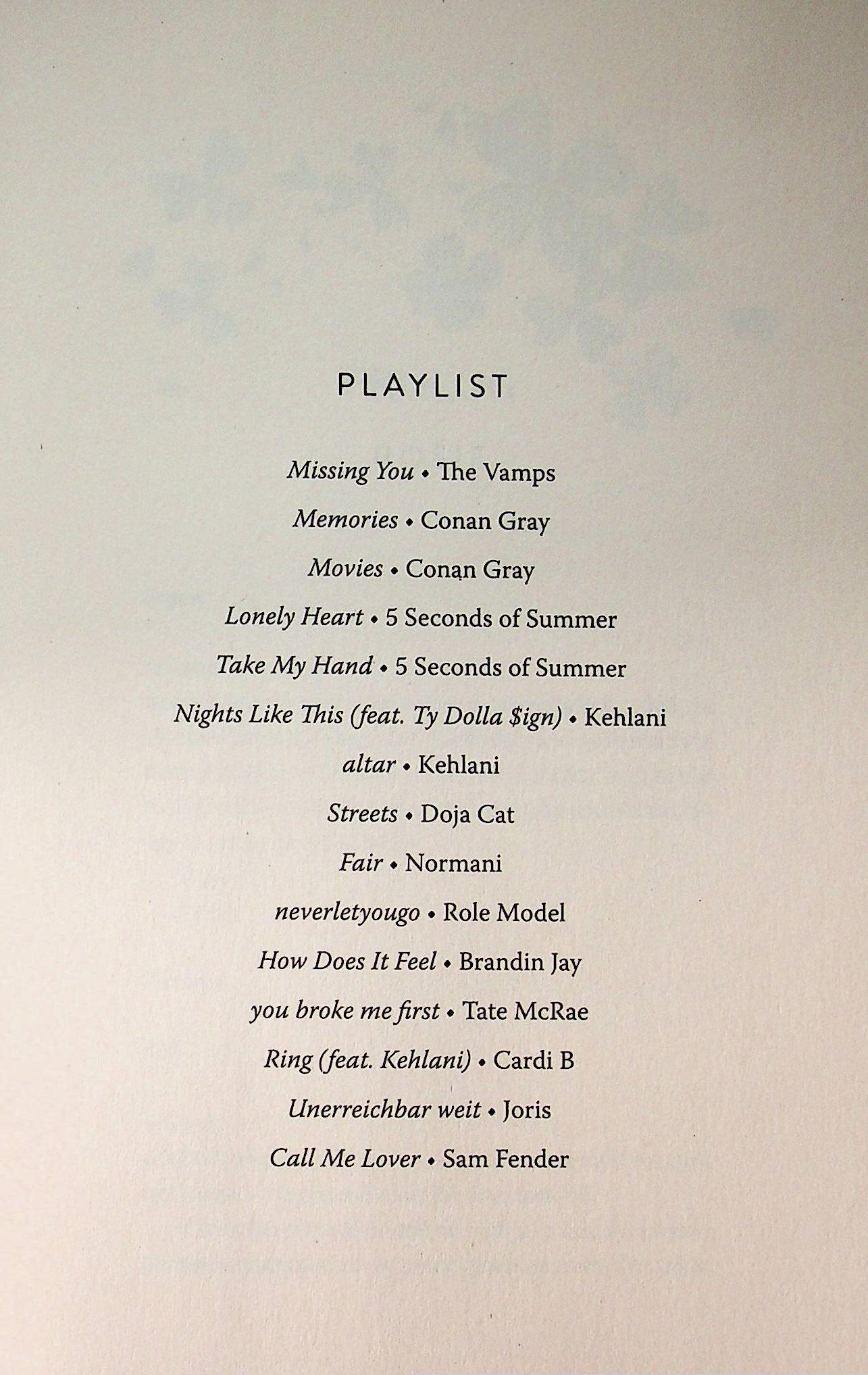 PLAYLIST

Missing You • The Vamps

Memories • Conan Gray

Movies • Conan Gray

Lonely Heart • 5 Seconds of Summer

Take My Hand • 5 Seconds of Summer

Nights Like This (feat. Ty Dolla $ign) • Kehlani

altar • Kehlani

Streets • Doja Cat

Fair • Normani

neverletyougo • Role Model

How Does It Feel • Brandin Jay

you broke me first • Tate McRae

Ring (feat. Kehlani) • Cardi B

Unerreichbar weit • Joris

Call Me Lover • Sam Fender